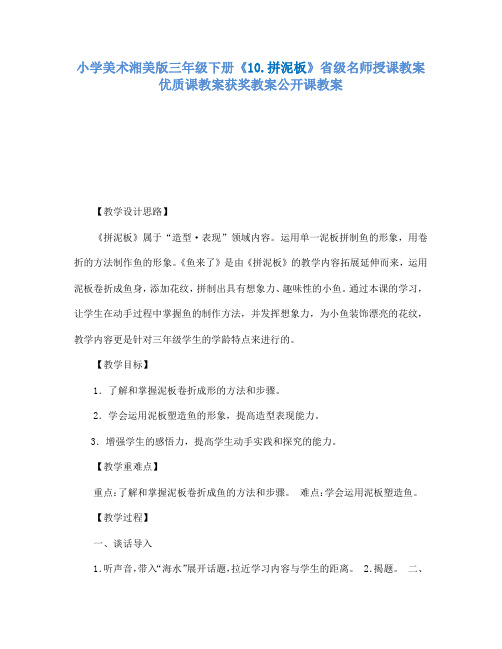 小学美术湘美版三年级下册《10.拼泥板》省级名师授课教案优质课教案获奖教案公开课教案

【教学设计思路】

《拼泥板》属于“造型·表现”领域内容。运用单一泥板拼制鱼的形象，用卷折的方法制作鱼的形象。《鱼来了》是由《拼泥板》的教学内容拓展延伸而来，运用泥板卷折成鱼身，添加花纹，拼制出具有想象力、趣味性的小鱼。通过本课的学习，让学生在动手过程中掌握鱼的制作方法，并发挥想象力，为小鱼装饰漂亮的花纹，教学内容更是针对三年级学生的学龄特点来进行的。

【教学目标】

1．了解和掌握泥板卷折成形的方法和步骤。

2．学会运用泥板塑造鱼的形象，提高造型表现能力。

3．增强学生的感悟力，提高学生动手实践和探究的能力。

【教学重难点】

重点:了解和掌握泥板卷折成鱼的方法和步骤。 难点:学会运用泥板塑造鱼。

【教学过程】

一、谈话导入

1.听声音,带入“海水”展开话题,拉近学习内容与学生的距离。 2.揭题。 二、